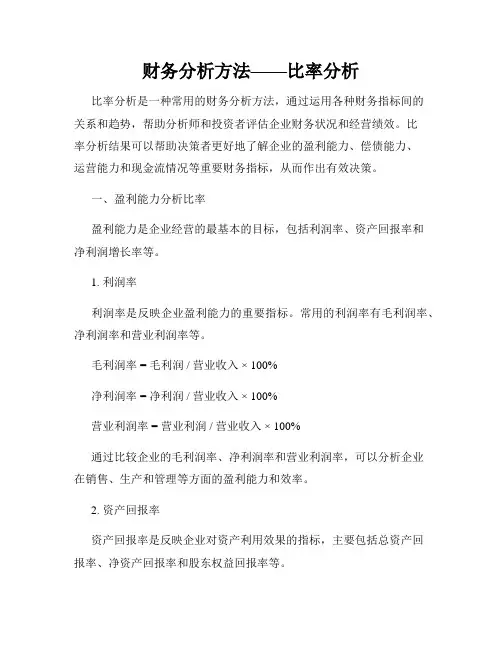 财务分析方法——比率分析

比率分析是一种常用的财务分析方法，通过运用各种财务指标间的关系和趋势，帮助分析师和投资者评估企业财务状况和经营绩效。比率分析结果可以帮助决策者更好地了解企业的盈利能力、偿债能力、运营能力和现金流情况等重要财务指标，从而作出有效决策。

一、盈利能力分析比率

盈利能力是企业经营的最基本的目标，包括利润率、资产回报率和净利润增长率等。

1. 利润率

利润率是反映企业盈利能力的重要指标。常用的利润率有毛利润率、净利润率和营业利润率等。

毛利润率 = 毛利润 / 营业收入 × 100%

净利润率 = 净利润 / 营业收入 × 100%

营业利润率 = 营业利润 / 营业收入 × 100%

通过比较企业的毛利润率、净利润率和营业利润率，可以分析企业在销售、生产和管理等方面的盈利能力和效率。

2. 资产回报率

资产回报率是反映企业对资产利用效果的指标，主要包括总资产回报率、净资产回报率和股东权益回报率等。